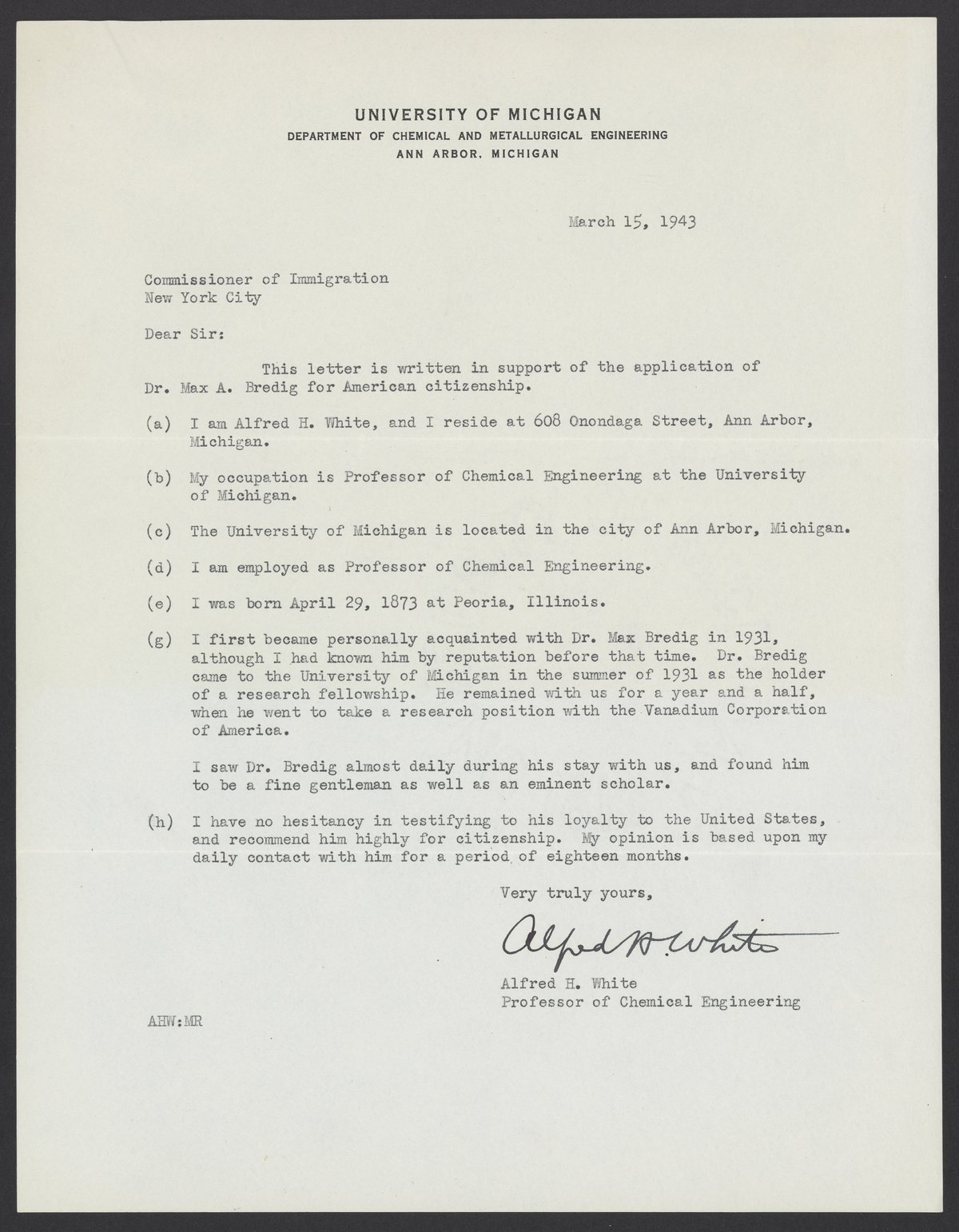 UNIVERSITY OF MICHIGAN
DEPARTMENT OF CHEMICAL AND METALLURGICAL ENGINEERING
ANN ARBOR, MICHIGAN

March 15, 1943

Commissioner of Immigration
New York City

Dear Sir:

This letter is written in support of the application of Dr. Max A. Bredig for American citizenship.

(a) I am Alfred H. White, and I reside at 608 Onondaga Street, Ann Arbor, Michigan.

(b) My occupation is Professor of Chemical Engineering at the University of Michigan.

(c) The University of Michigan is located in the city of Ann Arbor, Michigan.

(d) I am employed as Professor of Chemical Engineering.

(e) I was born April 29, 1873 at Peoria, Illinois.

(g) I first became personally acquainted with Dr. Max Bredig in 1931, although I had known him by reputation before that time. Dr. Bredig came to the University of Michigan in the summer of 1931 as the holder of a research fellowship. He remained with us for a year and a half, when he went to take a research position with the Vanadium Corporation of America.

I saw Dr. Bredig almost daily during his stay with us, and found him to be a fine gentleman as well as an eminent scholar.

(h) I have no hesitancy in testifying to his loyalty to the United States, and recommend him highly for citizenship. My opinion is based upon my daily contact with him for a period of eighteen months.

Very truly yours,

Alfred H. White

Alfred H. White
Professor of Chemical Engineering

AHW:MR